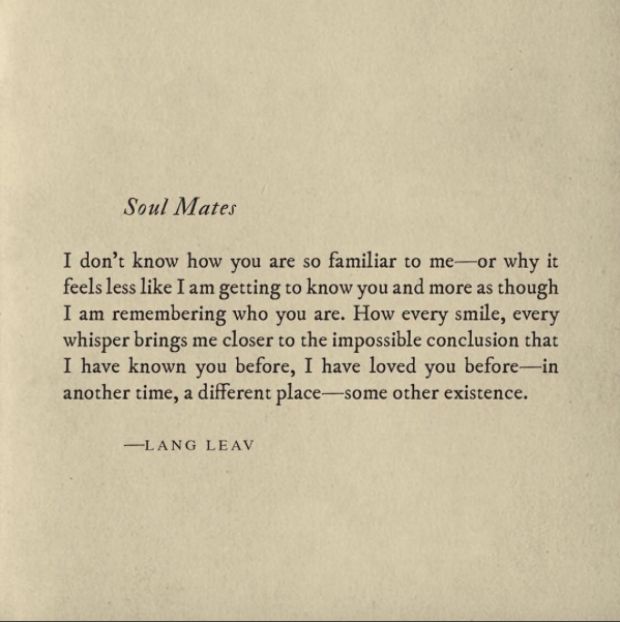 Soul Mates

I don't know how you are so familiar to me—or why it feels less like I am getting to know you and more as though I am remembering who you are. How every smile, every whisper brings me closer to the impossible conclusion that I have known you before, I have loved you before—in another time, a different place—some other existence.

—LANG LEAV